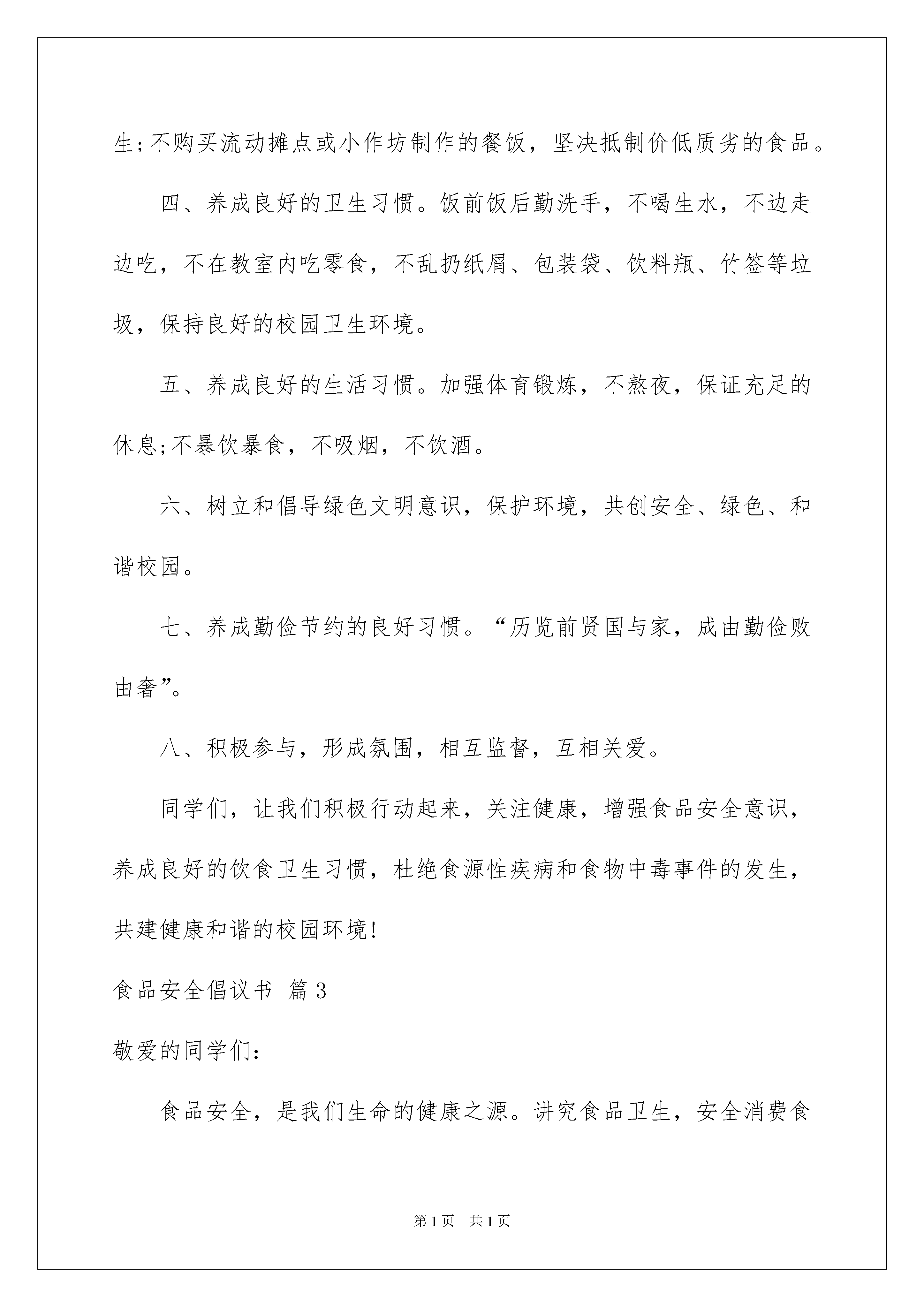 生;不购买流动摊点或小作坊制作的餐饭，坚决抵制价低质劣的食品。

四、养成良好的卫生习惯。饭前饭后勤洗手，不喝生水，不边走边吃，不在教室内吃零食，不乱扔纸屑、包装袋、饮料瓶、竹签等垃圾，保持良好的校园卫生环境。

五、养成良好的生活习惯。加强体育锻炼，不熬夜，保证充足的休息;不暴饮暴食，不吸烟，不饮酒。

六、树立和倡导绿色文明意识，保护环境，共创安全、绿色、和谐校园。

七、养成勤俭节约的良好习惯。“历览前贤国与家，成由勤俭败由奢”。

八、积极参与，形成氛围，相互监督，互相关爱。

同学们，让我们积极行动起来，关注健康，增强食品安全意识，养成良好的饮食卫生习惯，杜绝食源性疾病和食物中毒事件的发生，共建健康和谐的校园环境!

食品安全倡议书 篇3

敬爱的同学们:

食品安全，是我们生命的健康之源。讲究食品卫生，安全消费食

第1页 共1页